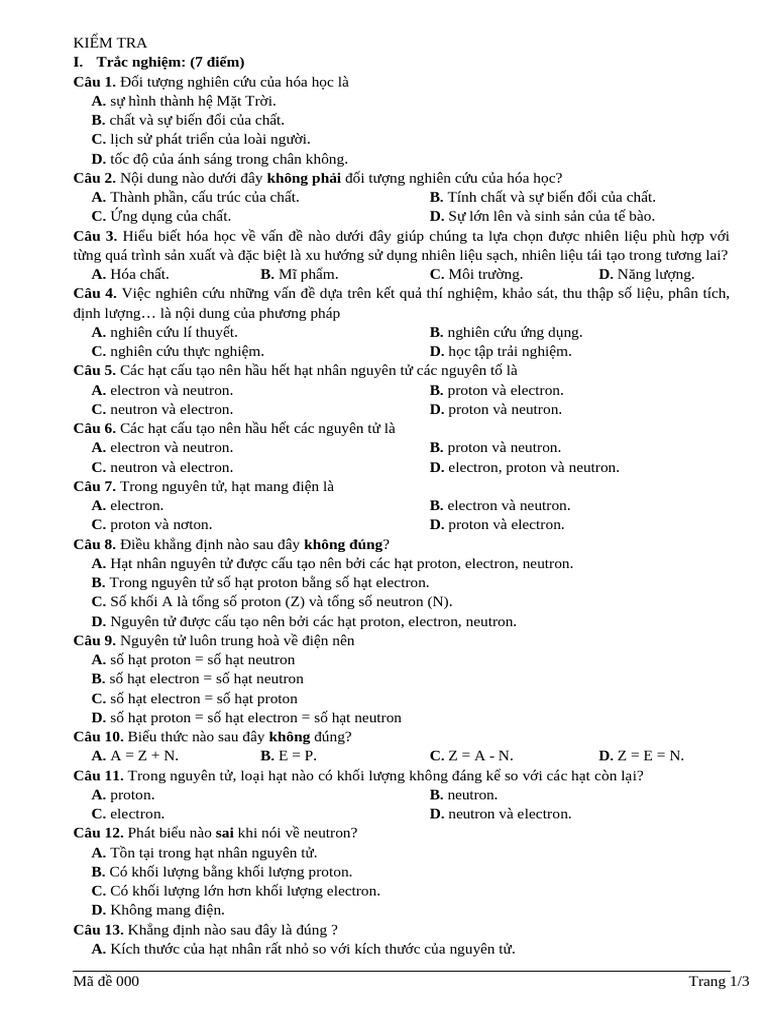 KIỂM TRA
I. Trắc nghiệm: (7 điểm)
Câu 1. Đối tượng nghiên cứu của hóa học là
A. sự hình thành hệ Mặt Trời.
B. chất và sự biến đổi của chất.
C. lịch sử phát triển của loài người.
D. tốc độ của ánh sáng trong chân không.
Câu 2. Nội dung nào dưới đây không phải đối tượng nghiên cứu của hóa học?
A. Thành phần, cấu trúc của chất.
B. Tính chất và sự biến đổi của chất.
C. Ứng dụng của chất.
D. Sự lớn lên và sinh sản của tế bào.
Câu 3. Hiểu biết hóa học về vấn đề nào dưới đây giúp chúng ta lựa chọn được nhiên liệu phù hợp với từng quá trình sản xuất và đặc biệt là xu hướng sử dụng nhiên liệu sạch, nhiên liệu tái tạo trong tương lai?
A. Hóa chất.
B. Mĩ phẩm.
C. Môi trường.
D. Năng lượng.
Câu 4. Việc nghiên cứu những vấn đề dựa trên kết quả thí nghiệm, khảo sát, thu thập số liệu, phân tích, định lượng… là nội dung của phương pháp
A. nghiên cứu lí thuyết.
B. nghiên cứu ứng dụng.
C. nghiên cứu thực nghiệm.
D. học tập trải nghiệm.
Câu 5. Các hạt cấu tạo nên hầu hết hạt nhân nguyên tử các nguyên tố là
A. electron và neutron.
B. proton và electron.
C. neutron và electron.
D. proton và neutron.
Câu 6. Các hạt cấu tạo nên hầu hết các nguyên tử là
A. electron và neutron.
B. proton và neutron.
C. neutron và electron.
D. electron, proton và neutron.
Câu 7. Trong nguyên tử, hạt mang điện là
A. electron.
B. electron và neutron.
C. proton và nơton.
D. proton và electron.
Câu 8. Điều khẳng định nào sau đây không đúng?
A. Hạt nhân nguyên tử được cấu tạo nên bởi các hạt proton, electron, neutron.
B. Trong nguyên tử số hạt proton bằng số hạt electron.
C. Số khối A là tổng số proton (Z) và tổng số neutron (N).
D. Nguyên tử được cấu tạo nên bởi các hạt proton, electron, neutron.
Câu 9. Nguyên tử luôn trung hoà về điện nên
A. số hạt proton = số hạt neutron
B. số hạt electron = số hạt neutron
C. số hạt electron = số hạt proton
D. số hạt proton = số hạt electron = số hạt neutron
Câu 10. Biểu thức nào sau đây không đúng?
A. A = Z + N.
B. E = P.
C. Z = A - N.
D. Z = E = N.
Câu 11. Trong nguyên tử, loại hạt nào có khối lượng không đáng kể so với các hạt còn lại?
A. proton.
B. neutron.
C. electron.
D. neutron và electron.
Câu 12. Phát biểu nào sai khi nói về neutron?
A. Tồn tại trong hạt nhân nguyên tử.
B. Có khối lượng bằng khối lượng proton.
C. Có khối lượng lớn hơn khối lượng electron.
D. Không mang điện.
Câu 13. Khẳng định nào sau đây là đúng ?
A. Kích thước của hạt nhân rất nhỏ so với kích thước của nguyên tử.

Mã đề 000
Trang 1/3